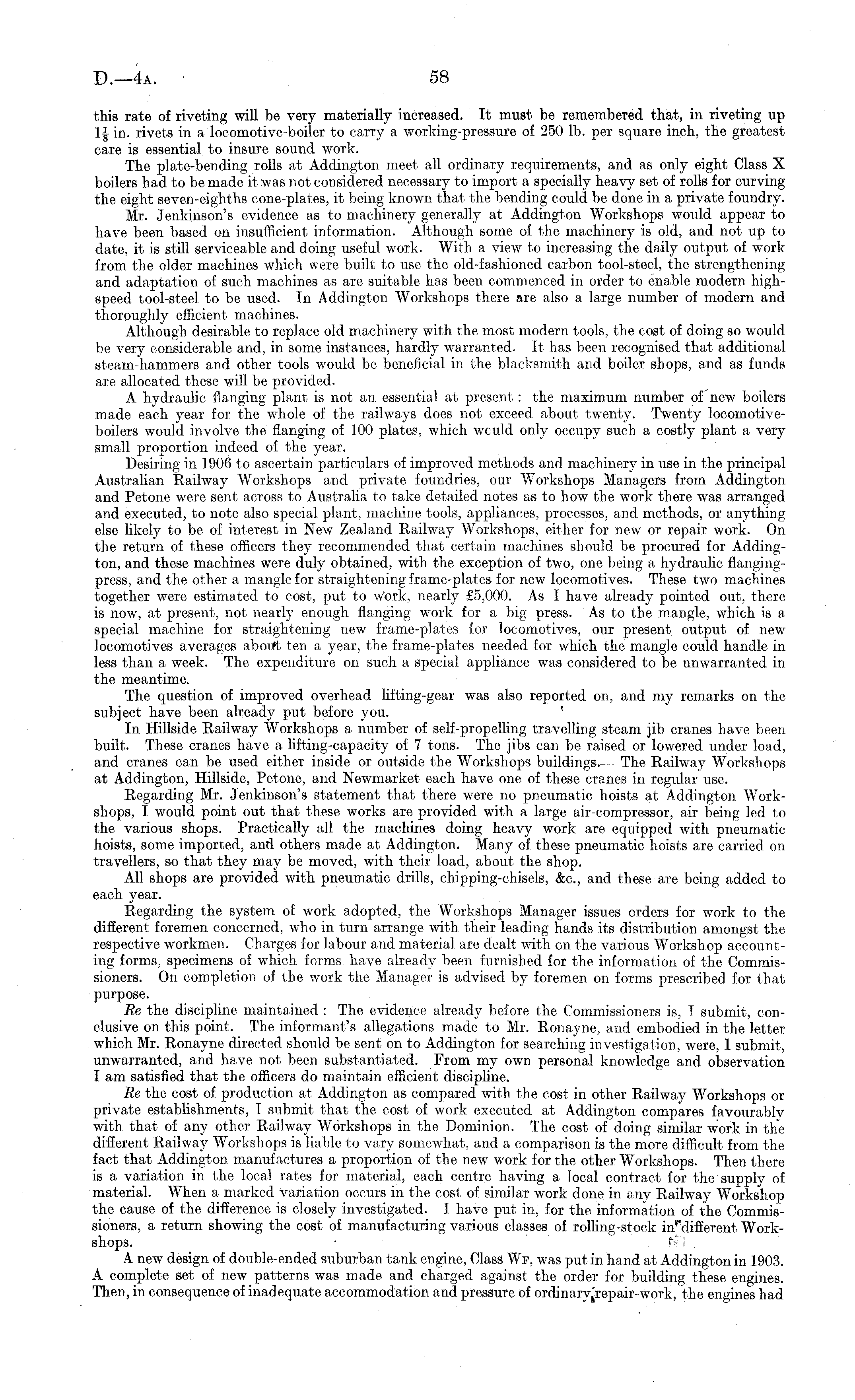 D.—4A. 58

this rate of riveting will be very materially increased. It must be remembered that, in riveting up $1\frac{1}{8}$ in. rivets in a locomotive-boiler to carry a working-pressure of 250 lb. per square inch, the greatest care is essential to insure sound work.

The plate-bending rolls at Addington meet all ordinary requirements, and as only eight Class X boilers had to be made it was not considered necessary to import a specially heavy set of rolls for curving the eight seven-eighths cone-plates, it being known that the bending could be done in a private foundry.

Mr. Jenkinson's evidence as to machinery generally at Addington Workshops would appear to have been based on insufficient information. Although some of the machinery is old, and not up to date, it is still serviceable and doing useful work. With a view to increasing the daily output of work from the older machines which were built to use the old-fashioned carbon tool-steel, the strengthening and adaptation of such machines as are suitable has been commenced in order to enable modern high-speed tool-steel to be used. In Addington Workshops there are also a large number of modern and thoroughly efficient machines.

Although desirable to replace old machinery with the most modern tools, the cost of doing so would be very considerable and, in some instances, hardly warranted. It has been recognised that additional steam-hammers and other tools would be beneficial in the blacksmith and boiler shops, and as funds are allocated these will be provided.

A hydraulic flanging plant is not an essential at present: the maximum number of new boilers made each year for the whole of the railways does not exceed about twenty. Twenty locomotive-boilers would involve the flanging of 100 plates, which would only occupy such a costly plant a very small proportion indeed of the year.

Desiring in 1906 to ascertain particulars of improved methods and machinery in use in the principal Australian Railway Workshops and private foundries, our Workshops Managers from Addington and Petone were sent across to Australia to take detailed notes as to how the work there was arranged and executed, to note also special plant, machine tools, appliances, processes, and methods, or anything else likely to be of interest in New Zealand Railway Workshops, either for new or repair work. On the return of these officers they recommended that certain machines should be procured for Addington, and these machines were duly obtained, with the exception of two, one being a hydraulic flanging-press, and the other a mangle for straightening frame-plates for new locomotives. These two machines together were estimated to cost, put to work, nearly £5,000. As I have already pointed out, there is now, at present, not nearly enough flanging work for a big press. As to the mangle, which is a special machine for straightening new frame-plates for locomotives, our present output of new locomotives averages about ten a year, the frame-plates needed for which the mangle could handle in less than a week. The expenditure on such a special appliance was considered to be unwarranted in the meantime.

The question of improved overhead lifting-gear was also reported on, and my remarks on the subject have been already put before you.

In Hillside Railway Workshops a number of self-propelling travelling steam jib cranes have been built. These cranes have a lifting-capacity of 7 tons. The jibs can be raised or lowered under load, and cranes can be used either inside or outside the Workshops buildings. The Railway Workshops at Addington, Hillside, Petone, and Newmarket each have one of these cranes in regular use.

Regarding Mr. Jenkinson's statement that there were no pneumatic hoists at Addington Workshops, I would point out that these works are provided with a large air-compressor, air being led to the various shops. Practically all the machines doing heavy work are equipped with pneumatic hoists, some imported, and others made at Addington. Many of these pneumatic hoists are carried on travellers, so that they may be moved, with their load, about the shop.

All shops are provided with pneumatic drills, chipping-chisels, &c., and these are being added to each year.

Regarding the system of work adopted, the Workshops Manager issues orders for work to the different foremen concerned, who in turn arrange with their leading hands its distribution amongst the respective workmen. Charges for labour and material are dealt with on the various Workshop accounting forms, specimens of which forms have already been furnished for the information of the Commissioners. On completion of the work the Manager is advised by foremen on forms prescribed for that purpose.

Re the discipline maintained: The evidence already before the Commissioners is, I submit, conclusive on this point. The informant's allegations made to Mr. Ronayne, and embodied in the letter which Mr. Ronayne directed should be sent on to Addington for searching investigation, were, I submit, unwarranted, and have not been substantiated. From my own personal knowledge and observation I am satisfied that the officers do maintain efficient discipline.

Re the cost of production at Addington as compared with the cost in other Railway Workshops or private establishments, I submit that the cost of work executed at Addington compares favourably with that of any other Railway Workshops in the Dominion. The cost of doing similar work in the different Railway Workshops is liable to vary somewhat, and a comparison is the more difficult from the fact that Addington manufactures a proportion of the new work for the other Workshops. Then there is a variation in the local rates for material, each centre having a local contract for the supply of material. When a marked variation occurs in the cost of similar work done in any Railway Workshop the cause of the difference is closely investigated. I have put in, for the information of the Commissioners, a return showing the cost of manufacturing various classes of rolling-stock in different Workshops.

A new design of double-ended suburban tank engine, Class WF, was put in hand at Addington in 1903. A complete set of new patterns was made and charged against the order for building these engines. Then, in consequence of inadequate accommodation and pressure of ordinary repair-work, the engines had